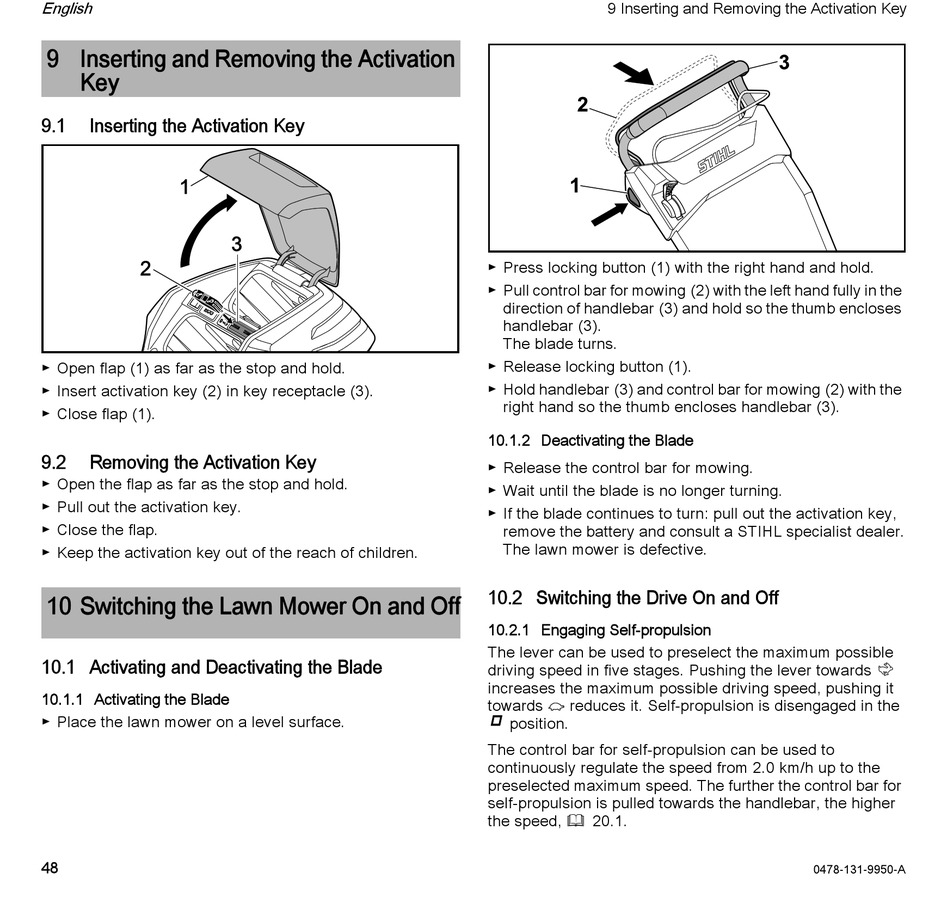 English

9 Inserting and Removing the Activation Key

9 Inserting and Removing the Activation Key

9.1 Inserting the Activation Key

1
2
3

► Open flap (1) as far as the stop and hold.
► Insert activation key (2) in key receptacle (3).
► Close flap (1).

9.2 Removing the Activation Key
► Open the flap as far as the stop and hold.
► Pull out the activation key.
► Close the flap.
► Keep the activation key out of the reach of children.

10 Switching the Lawn Mower On and Off

10.1 Activating and Deactivating the Blade

10.1.1 Activating the Blade
► Place the lawn mower on a level surface.

3
2
1
STIHL

► Press locking button (1) with the right hand and hold.
► Pull control bar for mowing (2) with the left hand fully in the direction of handlebar (3) and hold so the thumb encloses handlebar (3).
The blade turns.
► Release locking button (1).
► Hold handlebar (3) and control bar for mowing (2) with the right hand so the thumb encloses handlebar (3).

10.1.2 Deactivating the Blade
► Release the control bar for mowing.
► Wait until the blade is no longer turning.
► If the blade continues to turn: pull out the activation key, remove the battery and consult a STIHL specialist dealer. The lawn mower is defective.

10.2 Switching the Drive On and Off

10.2.1 Engaging Self-propulsion
The lever can be used to preselect the maximum possible driving speed in five stages. Pushing the lever towards increases the maximum possible driving speed, pushing it towards reduces it. Self-propulsion is disengaged in the position.

The control bar for self-propulsion can be used to continuously regulate the speed from 2.0 km/h up to the preselected maximum speed. The further the control bar for self-propulsion is pulled towards the handlebar, the higher the speed, 20.1.

48

0478-131-9950-A